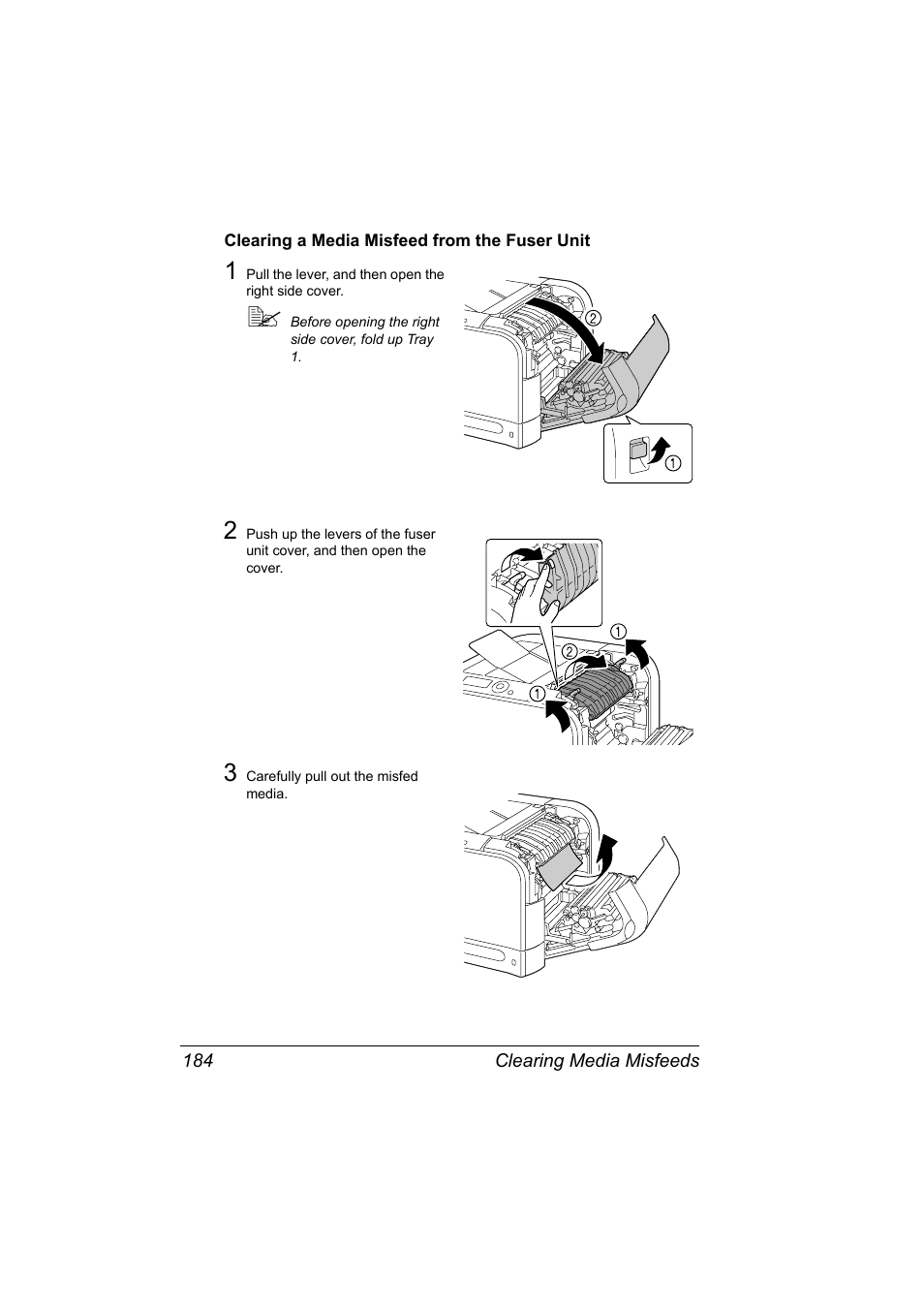 Clearing a Media Misfeed from the Fuser Unit

1 Pull the lever, and then open the right side cover.

Before opening the right side cover, fold up Tray 1.

2

1

2 Push up the levers of the fuser unit cover, and then open the cover.

1

2

1

3 Carefully pull out the misfed media.

184 Clearing Media Misfeeds